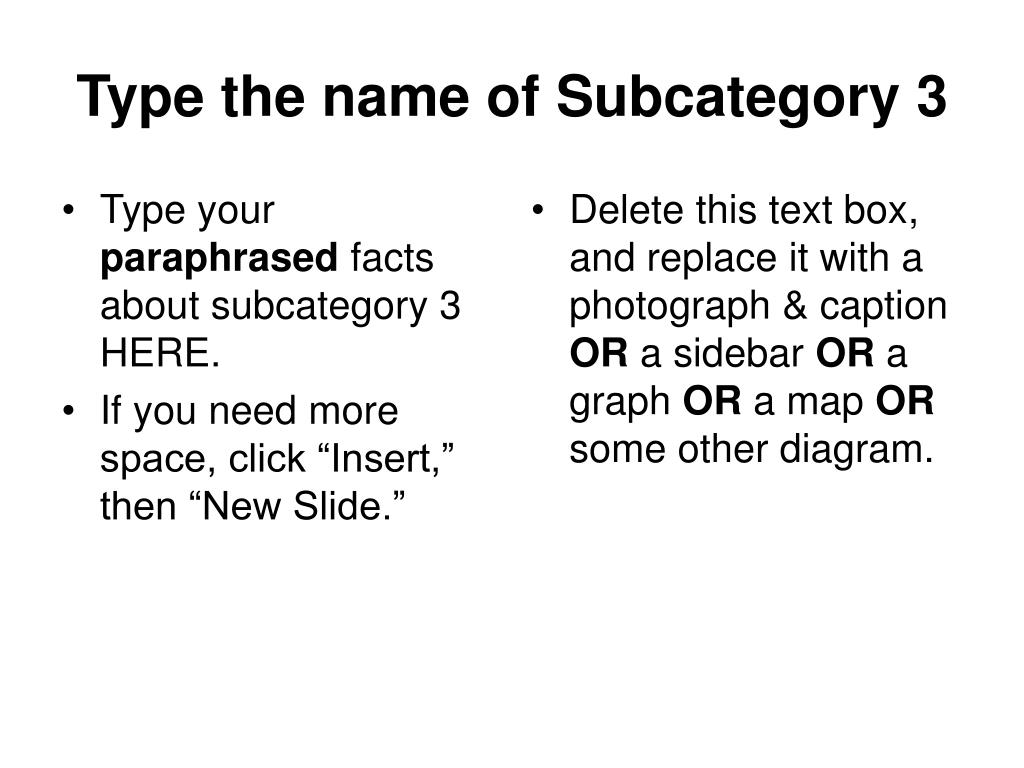 Type the name of Subcategory 3

• Type your paraphrased facts about subcategory 3 HERE.
• If you need more space, click “Insert,” then “New Slide.”

• Delete this text box, and replace it with a photograph & caption OR a sidebar OR a graph OR a map OR some other diagram.